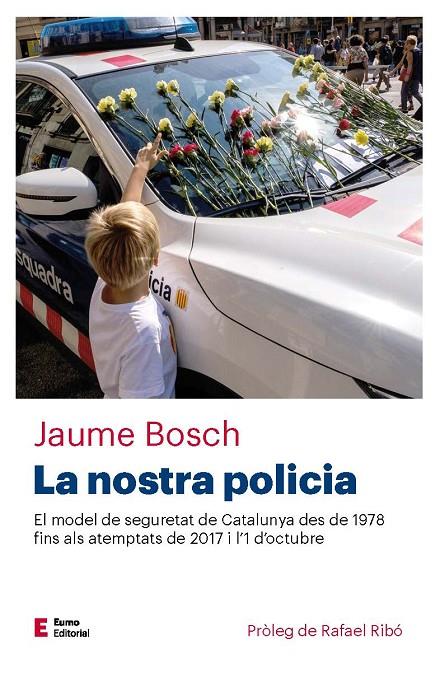 squadra
icia

Jaume Bosch

La nostra policia

El model de seguretat de Catalunya des de 1978 fins als atemptats de 2017 i l'1 d'octubre

E Eumo Editorial

Pròleg de Rafael Ribó